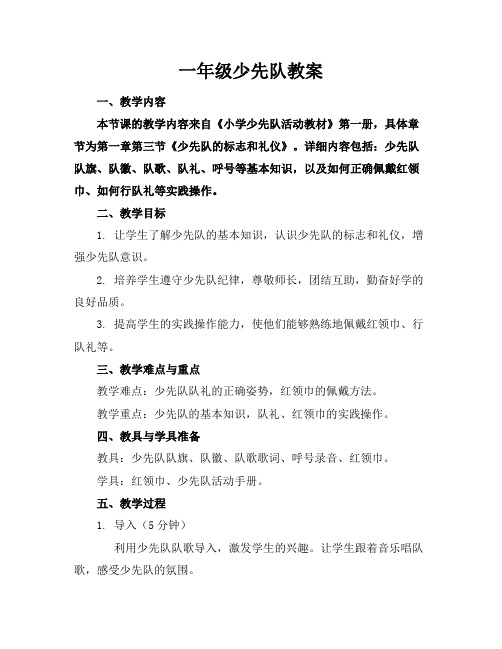 一年级少先队教案

一、教学内容

本节课的教学内容来自《小学少先队活动教材》第一册，具体章节为第一章第三节《少先队的标志和礼仪》。详细内容包括：少先队队旗、队徽、队歌、队礼、呼号等基本知识，以及如何正确佩戴红领巾、如何行队礼等实践操作。

二、教学目标

1. 让学生了解少先队的基本知识，认识少先队的标志和礼仪，增强少先队意识。

2. 培养学生遵守少先队纪律，尊敬师长，团结互助，勤奋好学的良好品质。

3. 提高学生的实践操作能力，使他们能够熟练地佩戴红领巾、行队礼等。

三、教学难点与重点

教学难点：少先队队礼的正确姿势，红领巾的佩戴方法。

教学重点：少先队的基本知识，队礼、红领巾的实践操作。

四、教具与学具准备

教具：少先队队旗、队徽、队歌歌词、呼号录音、红领巾。

学具：红领巾、少先队活动手册。

五、教学过程

1. 导入（5 分钟）

利用少先队队歌导入，激发学生的兴趣。让学生跟着音乐唱队歌，感受少先队的氛围。